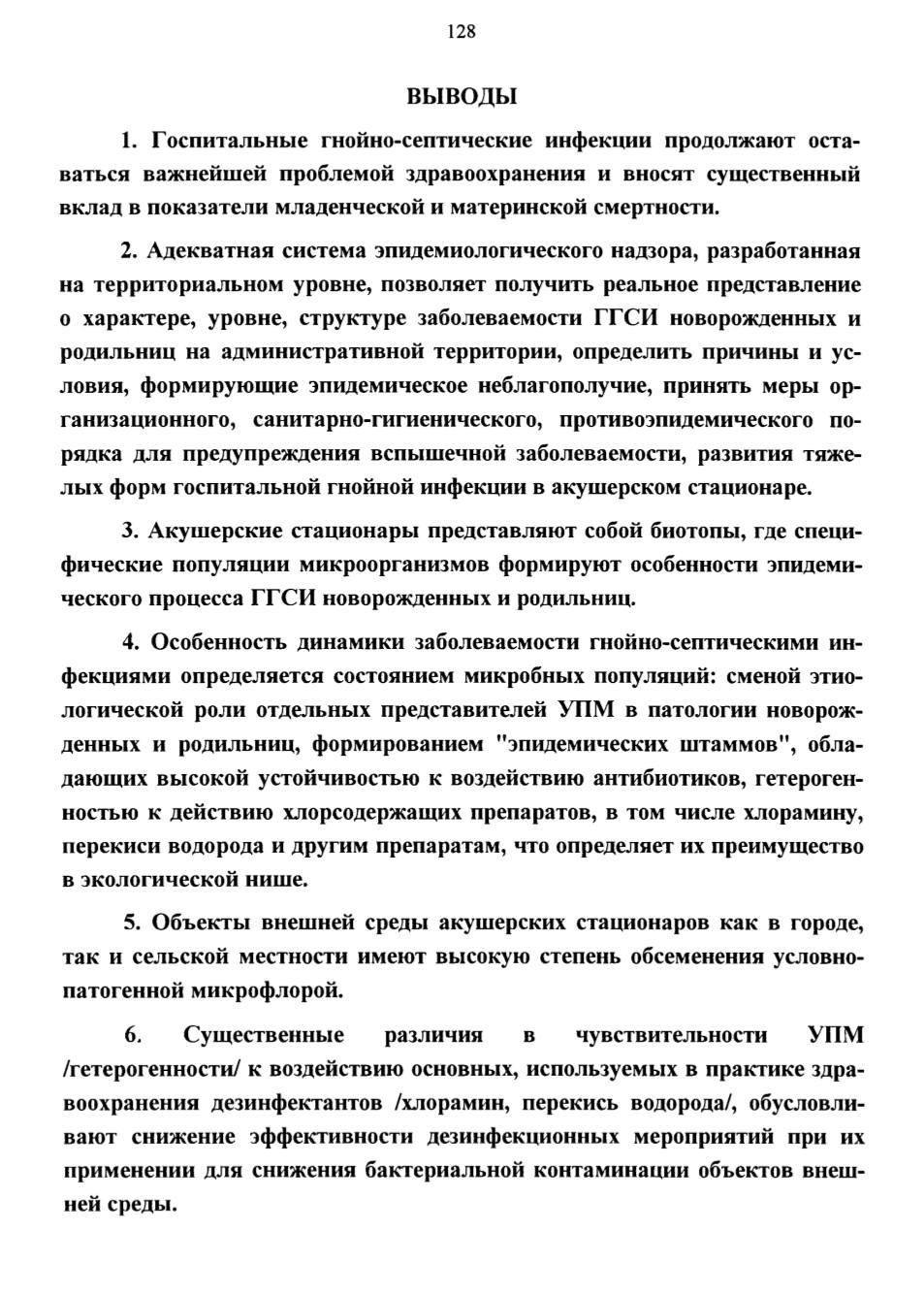 128

ВЫВОДЫ

1. Госпитальные гнойно-септические инфекции продолжают оставаться важнейшей проблемой здравоохранения и вносят существенный вклад в показатели младенческой и материнской смертности.

2. Адекватная система эпидемиологического надзора, разработанная на территориальном уровне, позволяет получить реальное представление о характере, уровне, структуре заболеваемости ГГСИ новорожденных и родильниц на административной территории, определить причины и условия, формирующие эпидемическое неблагополучие, принять меры организационного, санитарно-гигиенического, противоэпидемического порядка для предупреждения вспышечной заболеваемости, развития тяжелых форм госпитальной гнойной инфекции в акушерском стационаре.

3. Акушерские стационары представляют собой биотопы, где специфические популяции микроорганизмов формируют особенности эпидемического процесса ГГСИ новорожденных и родильниц.

4. Особенность динамики заболеваемости гнойно-септическими инфекциями определяется состоянием микробных популяций: сменой этиологической роли отдельных представителей УПМ в патологии новорожденных и родильниц, формированием "эпидемических штаммов", обладающих высокой устойчивостью к воздействию антибиотиков, гетерогенностью к действию хлорсодержащих препаратов, в том числе хлорамину, перекиси водорода и другим препаратам, что определяет их преимущество в экологической нише.

5. Объекты внешней среды акушерских стационаров как в городе, так и сельской местности имеют высокую степень обсеменения условно-патогенной микрофлорой.

6. Существенные различия в чувствительности УПМ /гетерогенности/ к воздействию основных, используемых в практике здравоохранения дезинфектантов /хлорамин, перекись водорода/, обусловливают снижение эффективности дезинфекционных мероприятий при их применении для снижения бактериальной контаминации объектов внешней среды.